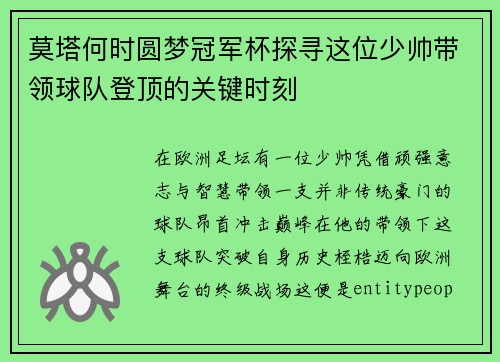 莫塔何时圆梦冠军杯探寻这位少帅带领球队登顶的关键时刻

在欧洲足坛有一位少帅凭借顽强意志与智慧带领一支并非传统豪门的球队昂首冲击巅峰在他的带领下这支球队突破自身历史桎梏迈向欧洲舞台的终级战场这便是entitypeop